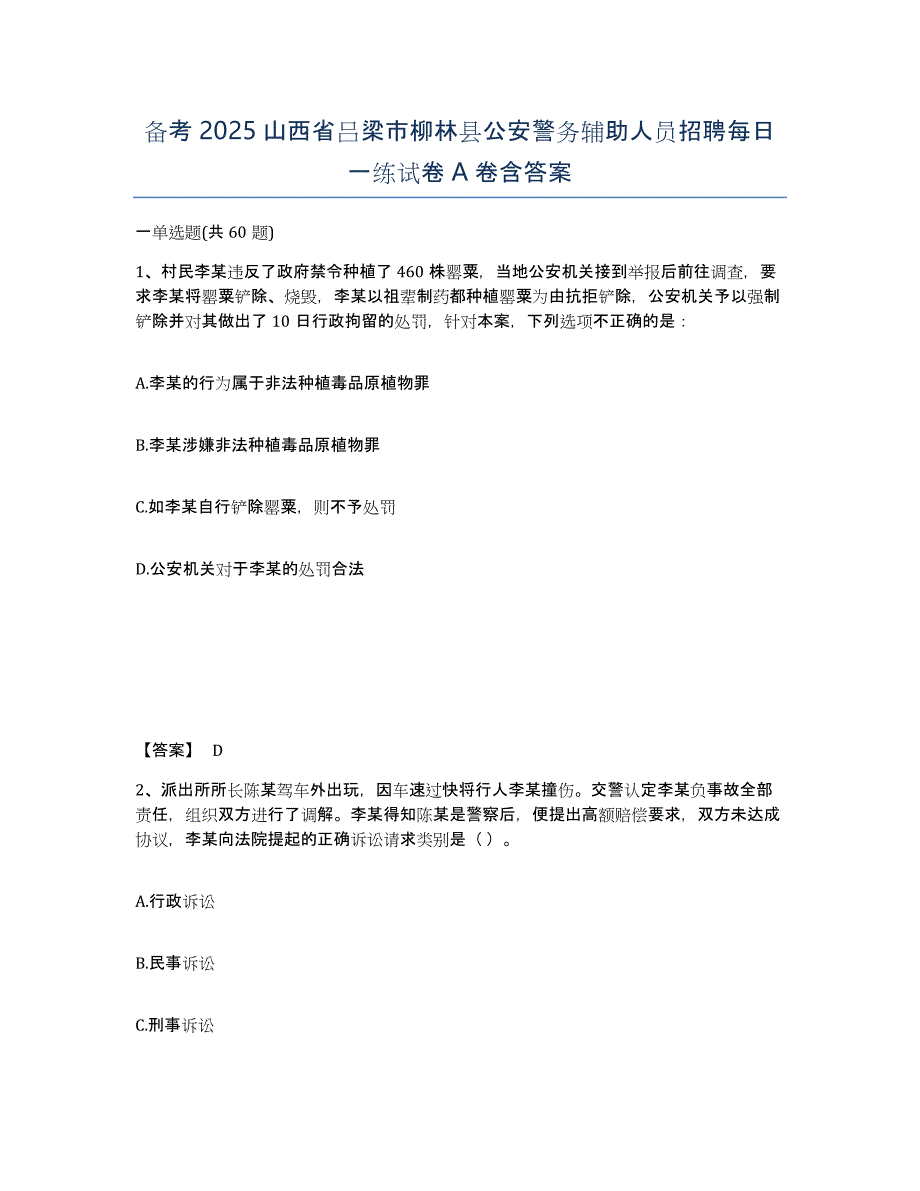 备考 2025 山西省吕梁市柳林县公安警务辅助人员招聘每日一练试卷 A 卷含答案

一单选题(共 60 题)

1、村民李某违反了政府禁令种植了 460 株罂粟，当地公安机关接到举报后前往调查，要求李某将罂粟铲除、烧毁，李某以祖辈制药都种植罂粟为由抗拒铲除，公安机关予以强制铲除并对其做出了 10 日行政拘留的处罚，针对本案，下列选项不正确的是：

A.李某的行为属于非法种植毒品原植物罪

B.李某涉嫌非法种植毒品原植物罪

C.如李某自行铲除罂粟，则不予处罚

D.公安机关对于李某的处罚合法

【答案】 D

2、派出所所长陈某驾车外出玩，因车速过快将行人李某撞伤。交警认定李某负事故全部责任，组织双方进行了调解。李某得知陈某是警察后，便提出高额赔偿要求，双方未达成协议，李某向法院提起的正确诉讼请求类别是（ ）。

A.行政诉讼

B.民事诉讼

C.刑事诉讼